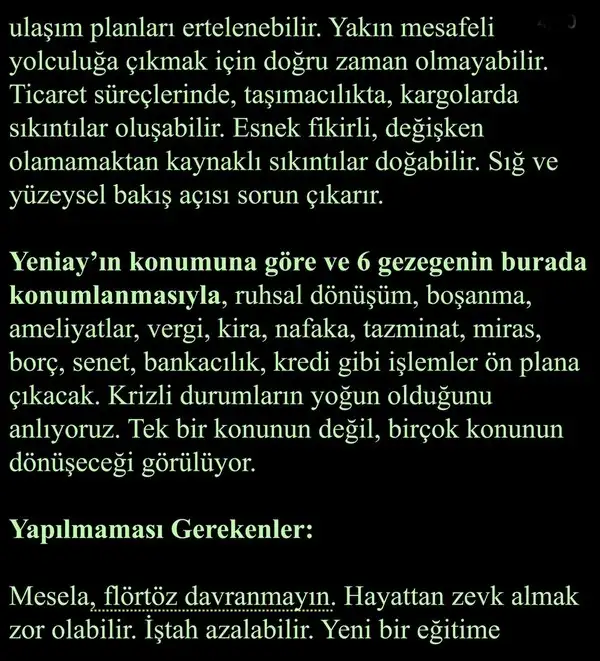 ulaşım planları ertelenebilir. Yakın mesafeli yolculuğa çıkmak için doğru zaman olmayabilir. Ticaret süreçlerinde, taşımacılıkta, kargolarda sıkıntılar oluşabilir. Esnek fikirli, değişken olamamaktan kaynaklı sıkıntılar doğabilir. Sığ ve yüzeysel bakış açısı sorun çıkarır.

Yeniay'ın konumuna göre ve 6 gezegenin burada konumlanmasıyla, ruhsal dönüşüm, boşanma, ameliyatlar, vergi, kira, nafaka, tazminat, miras, borç, senet, bankacılık, kredi gibi işlemler ön plana çıkacak. Krizli durumların yoğun olduğunu anlıyoruz. Tek bir konunun değil, birçok konunun dönüşeceği görülüyor.

Yapılmaması Gerekenler:

Mesela, flörtöz davranmayın. Hayattan zevk almak zor olabilir. İştah azalabilir. Yeni bir eğitime